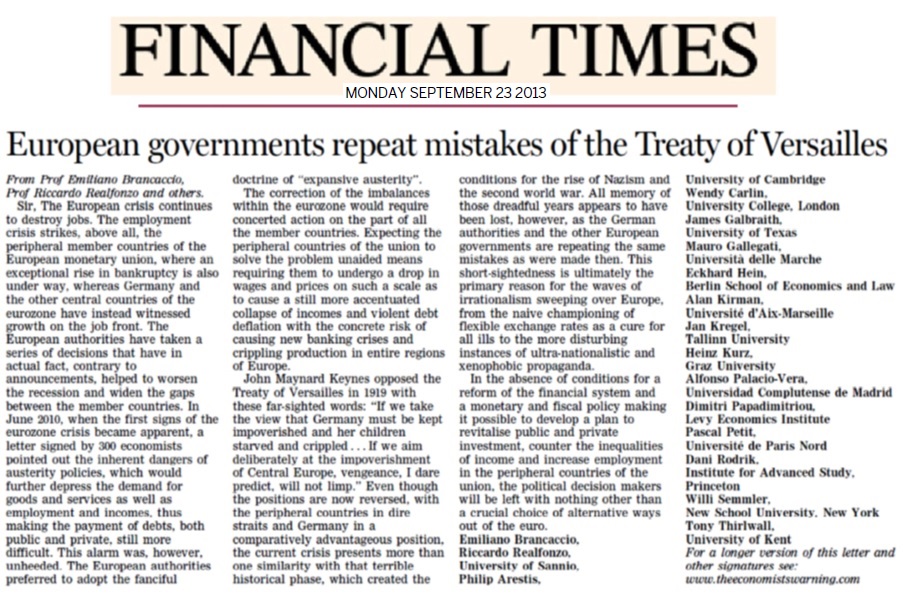 FINANCIAL TIMES
MONDAY SEPTEMBER 23 2013

European governments repeat mistakes of the Treaty of Versailles

From Prof Emiliano Brancaccio, Prof Riccardo Realfonzo and others.

Sir, The European crisis continues to destroy jobs. The employment crisis strikes, above all, the peripheral member countries of the European monetary union, where an exceptional rise in bankruptcy is also under way, whereas Germany and the other central countries of the eurozone have instead witnessed growth on the job front. The European authorities have taken a series of decisions that have in actual fact, contrary to announcements, helped to worsen the recession and widen the gaps between the member countries. In June 2010, when the first signs of the eurozone crisis became apparent, a letter signed by 300 economists pointed out the inherent dangers of austerity policies, which would further depress the demand for goods and services as well as employment and incomes, thus making the payment of debts, both public and private, still more difficult. This alarm was, however, unheeded. The European authorities preferred to adopt the fanciful doctrine of "expansive austerity".

The correction of the imbalances within the eurozone would require concerted action on the part of all the member countries. Expecting the peripheral countries of the union to solve the problem unaided means requiring them to undergo a drop in wages and prices on such a scale as to cause a still more accentuated collapse of incomes and violent debt deflation with the concrete risk of causing new banking crises and crippling production in entire regions of Europe.

John Maynard Keynes opposed the Treaty of Versailles in 1919 with these far-sighted words: "If we take the view that Germany must be kept impoverished and her children starved and crippled . . . If we aim deliberately at the impoverishment of Central Europe, vengeance, I dare predict, will not limp." Even though the positions are now reversed, with the peripheral countries in dire straits and Germany in a comparatively advantageous position, the current crisis presents more than one similarity with that terrible historical phase, which created the conditions for the rise of Nazism and the second world war. All memory of those dreadful years appears to have been lost, however, as the German authorities and the other European governments are repeating the same mistakes as were made then. This short-sightedness is ultimately the primary reason for the waves of irrationalism sweeping over Europe, from the naive championing of flexible exchange rates as a cure for all ills to the more disturbing instances of ultra-nationalistic and xenophobic propaganda.

In the absence of conditions for a reform of the financial system and a monetary and fiscal policy making it possible to develop a plan to revitalise public and private investment, counter the inequalities of income and increase employment in the peripheral countries of the union, the political decision makers will be left with nothing other than a crucial choice of alternative ways out of the euro.

Emiliano Brancaccio,
Riccardo Realfonzo,
University of Sannio,
Philip Arestis,
University of Cambridge
Wendy Carlin,
University College, London
James Galbraith,
University of Texas
Mauro Gallegati,
Università delle Marche
Eckhard Hein,
Berlin School of Economics and Law
Alan Kirman,
Université d'Aix-Marseille
Jan Kregel,
Tallinn University
Heinz Kurz,
Graz University
Alfonso Palacio-Vera,
Universidad Complutense de Madrid
Dimitri Papadimitriou,
Levy Economics Institute
Pascal Petit,
Université de Paris Nord
Dani Rodrik,
Institute for Advanced Study, Princeton
Willi Semmler,
New School University, New York
Tony Thirlwall,
University of Kent

For a longer version of this letter and other signatures see: www.theeconomistswarning.com